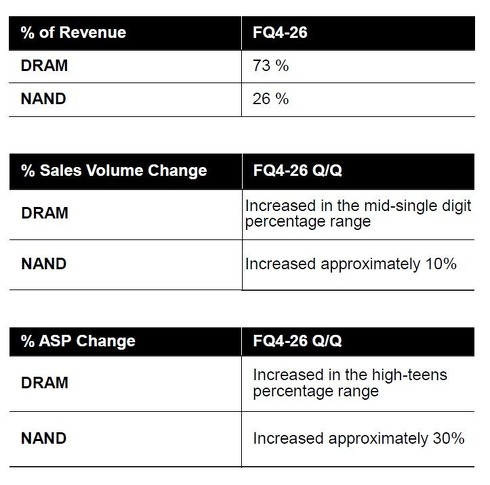 | % of Revenue | FQ4-26 |
|---|---|
| DRAM | 73 % |
| NAND | 26 % |

| % Sales Volume Change | FQ4-26 Q/Q |
|---|---|
| DRAM | Increased in the mid-single digit percentage range |
| NAND | Increased approximately 10% |

| % ASP Change | FQ4-26 Q/Q |
|---|---|
| DRAM | Increased in the high-teens percentage range |
| NAND | Increased approximately 30% |